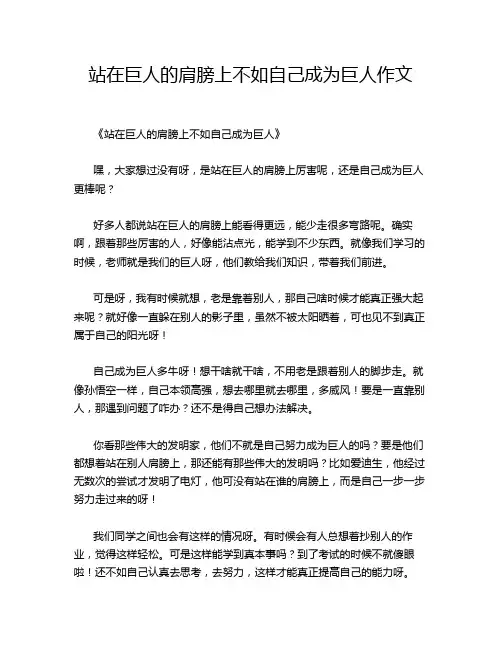 站在巨人的肩膀上不如自己成为巨人作文

《站在巨人的肩膀上不如自己成为巨人》

嘿，大家想过没有呀，是站在巨人的肩膀上厉害呢，还是自己成为巨人更棒呢？

好多人都说站在巨人的肩膀上能看得更远，能少走很多弯路呢。确实啊，跟着那些厉害的人，好像能沾点光，能学到不少东西。就像我们学习的时候，老师就是我们的巨人呀，他们教给我们知识，带着我们前进。

可是呀，我有时候就想，老是靠着别人，那自己啥时候才能真正强大起来呢？就好像一直躲在别人的影子里，虽然不被太阳晒着，可也见不到真正属于自己的阳光呀！

自己成为巨人多牛呀！想干啥就干啥，不用老是跟着别人的脚步走。就像孙悟空一样，自己本领高强，想去哪里就去哪里，多威风！要是一直靠别人，那遇到问题了咋办？还不是得自己想办法解决。

你看那些伟大的发明家，他们不就是自己努力成为巨人的吗？要是他们都想着站在别人肩膀上，那还能有那些伟大的发明吗？比如爱迪生，他经过无数次的尝试才发明了电灯，他可没有站在谁的肩膀上，而是自己一步一步努力走过来的呀！

我们同学之间也会有这样的情况呀。有时候会有人总想着抄别人的作业，觉得这样轻松。可是这样能学到真本事吗？到了考试的时候不就傻眼啦！还不如自己认真去思考，去努力，这样才能真正提高自己的能力呀。